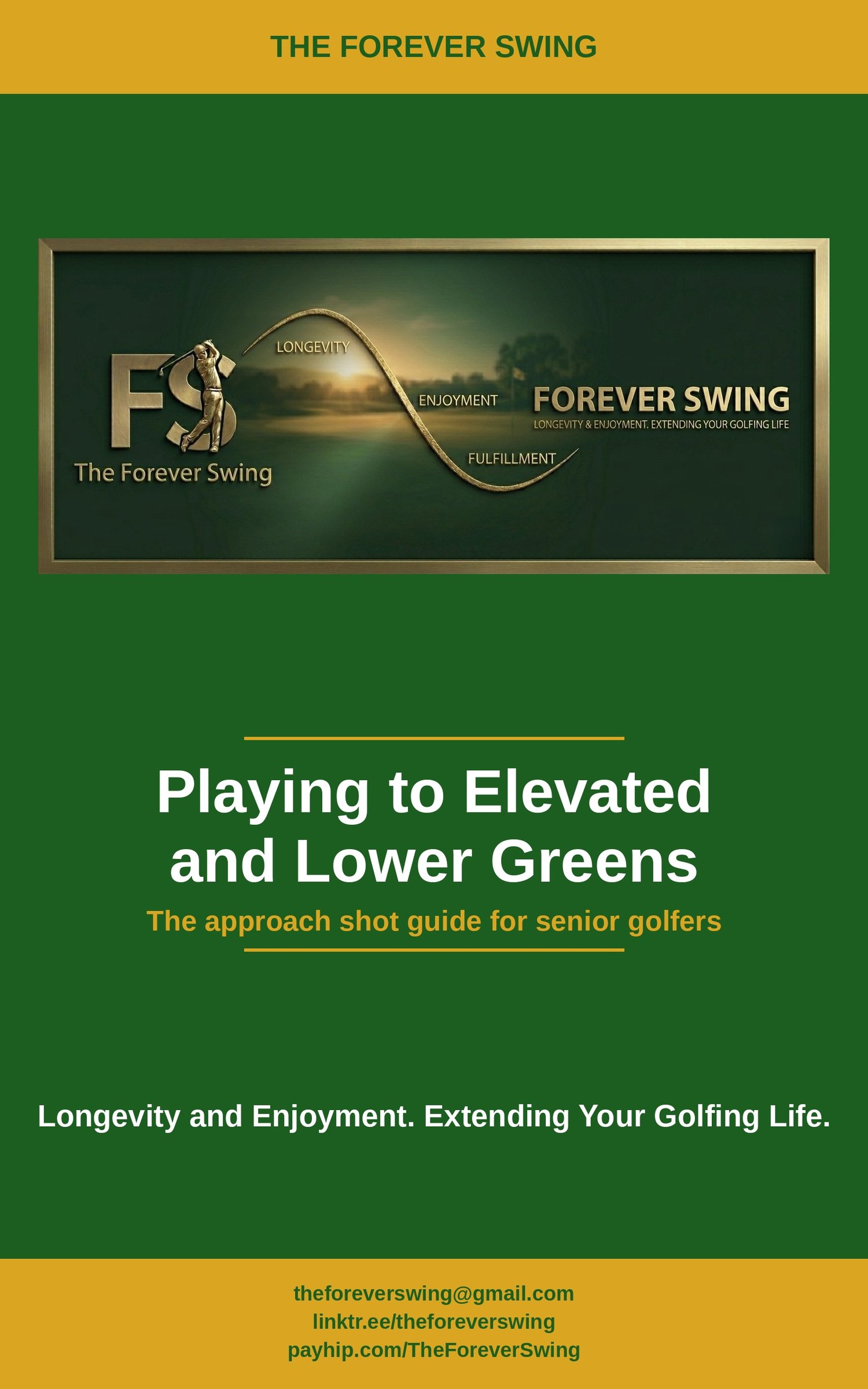 THE FOREVER SWING

FS

The Forever Swing

LONGEVITY

ENJOYMENT

FULFILLMENT

FOREVER SWING

LONGEVITY & ENJOYMENT. EXTENDING YOUR GOLFING LIFE

Playing to Elevated and Lower Greens

The approach shot guide for senior golfers

Longevity and Enjoyment. Extending Your Golfing Life.

theforeverswing@gmail.com
linktr.ee/theforeverswing
payhip.com/TheForeverSwing